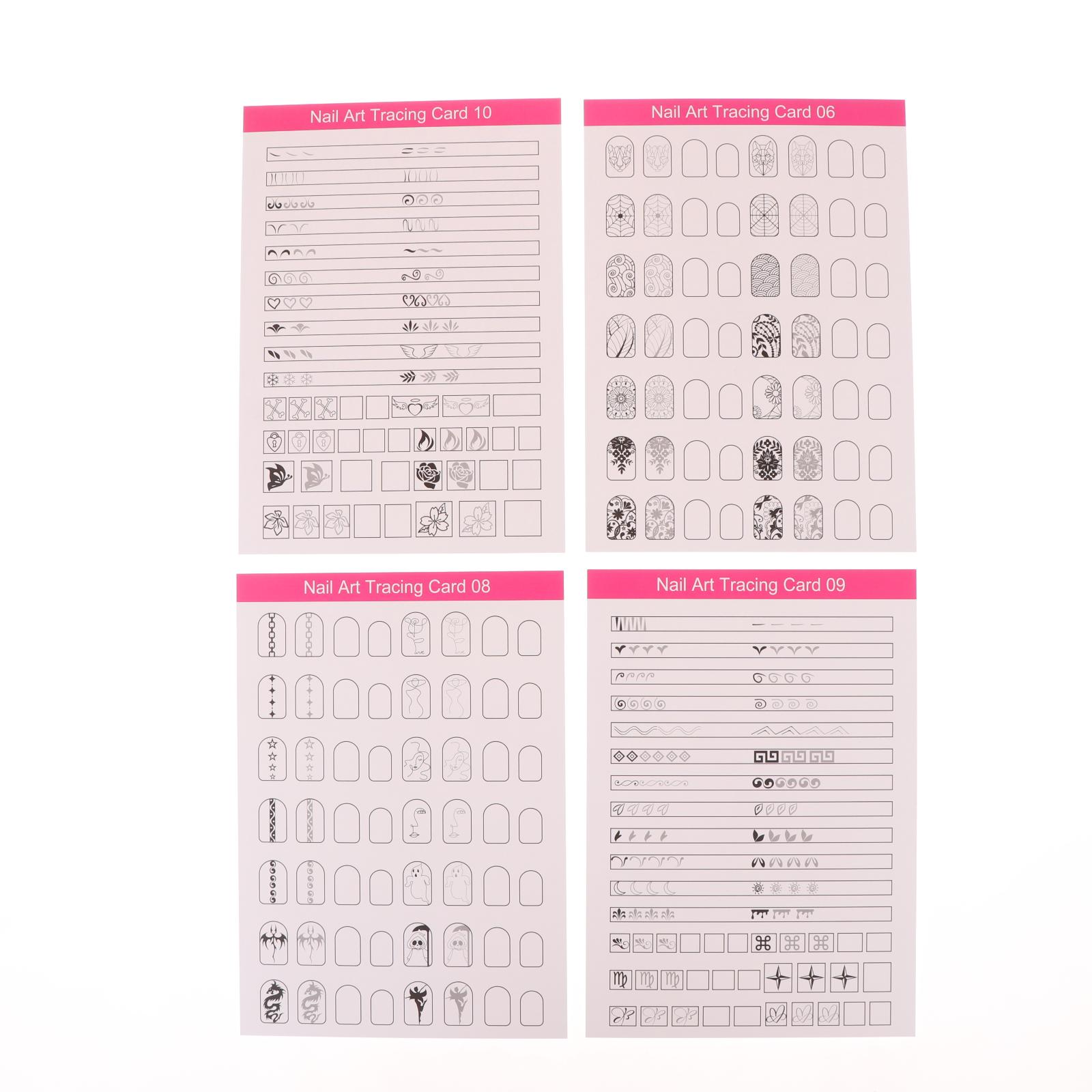 Nail Art Tracing Card 10

Nail Art Tracing Card 06

Nail Art Tracing Card 08

Nail Art Tracing Card 09